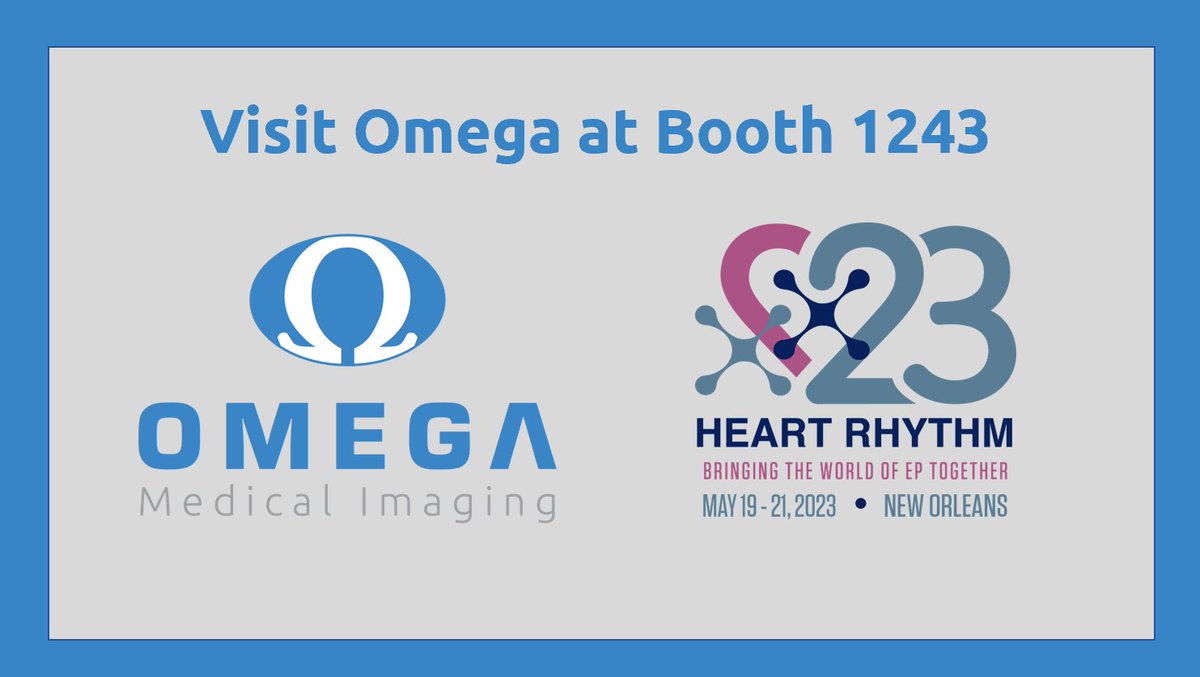 Visit Omega at Booth 1243

OMEGA
Medical Imaging

23
HEART RHYTHM
BRINGING THE WORLD OF EP TOGETHER
MAY 19 - 21, 2023 • NEW ORLEANS